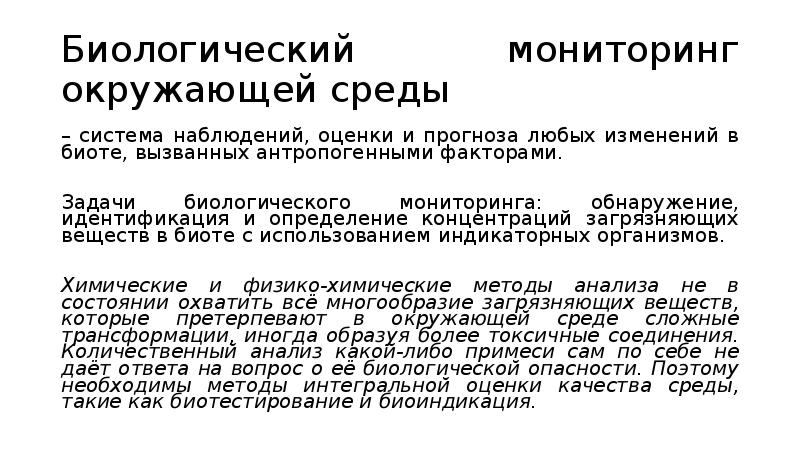 Биологический мониторинг окружающей среды

– система наблюдений, оценки и прогноза любых изменений в биоте, вызванных антропогенными факторами.

Задачи биологического мониторинга: обнаружение, идентификация и определение концентраций загрязняющих веществ в биоте с использованием индикаторных организмов.

Химические и физико-химические методы анализа не в состоянии охватить всё многообразие загрязняющих веществ, которые претерпевают в окружающей среде сложные трансформации, иногда образуя более токсичные соединения. Количественный анализ какой-либо примеси сам по себе не даёт ответа на вопрос о её биологической опасности. Поэтому необходимы методы интегральной оценки качества среды, такие как биотестирование и биоиндикация.